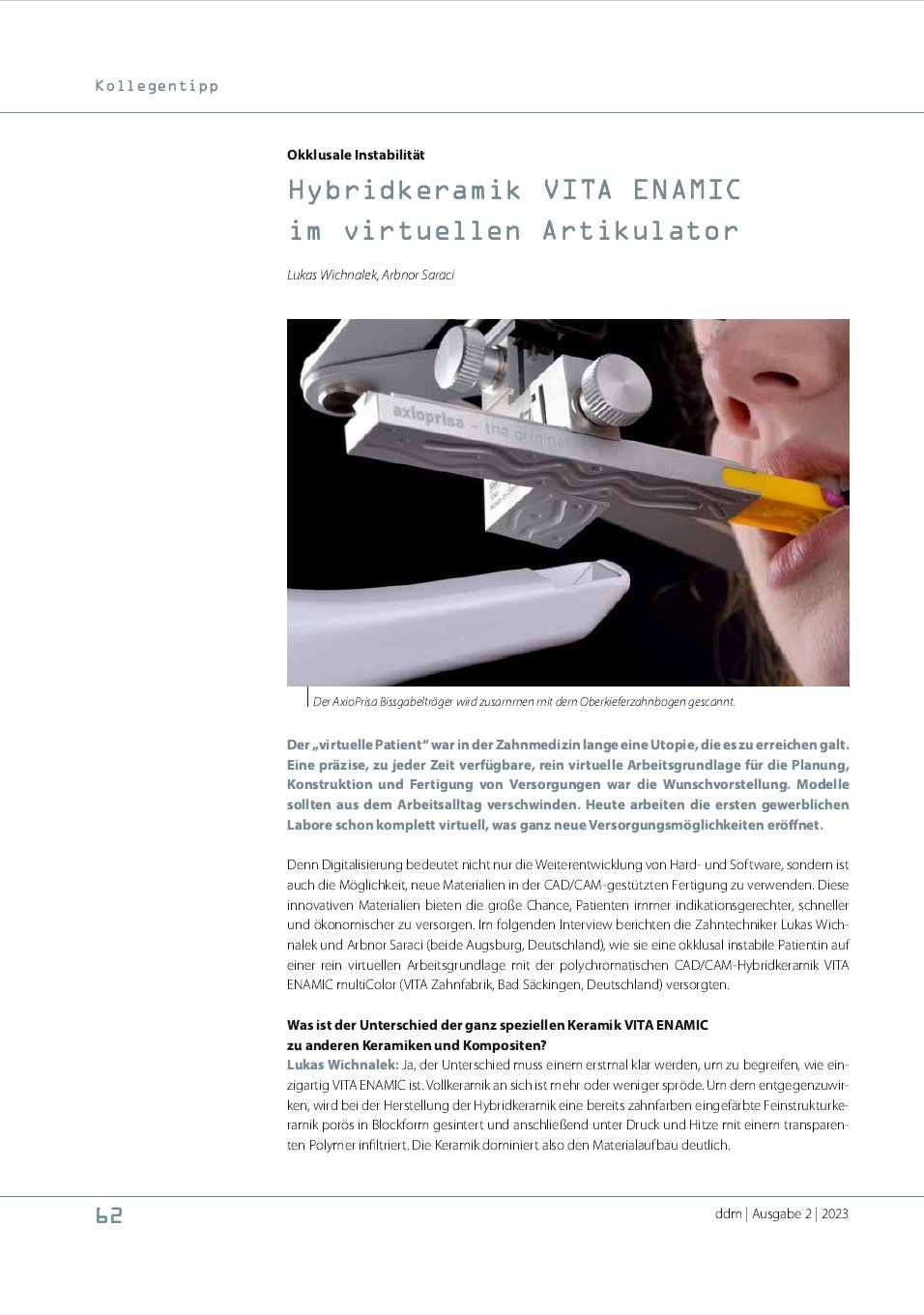 Kollegentipp

Okklusale Instabilität

Hybridkeramik VITA ENAMIC im virtuellen Artikulator

Lukas Wichnalek, Arbnor Saraci

axioprisa – the original

Der AxioPrisa Bissgabelträger wird zusammen mit dem Oberkieferzahnbogen gescannt.

Der „virtuelle Patient“ war in der Zahnmedizin lange eine Utopie, die es zu erreichen galt. Eine präzise, zu jeder Zeit verfügbare, rein virtuelle Arbeitsgrundlage für die Planung, Konstruktion und Fertigung von Versorgungen war die Wunschvorstellung. Modelle sollten aus dem Arbeitsalltag verschwinden. Heute arbeiten die ersten gewerblichen Labore schon komplett virtuell, was ganz neue Versorgungsmöglichkeiten eröffnet.

Denn Digitalisierung bedeutet nicht nur die Weiterentwicklung von Hard- und Software, sondern ist auch die Möglichkeit, neue Materialien in der CAD/CAM-gestützten Fertigung zu verwenden. Diese innovativen Materialien bieten die große Chance, Patienten immer indikationsgerechter, schneller und ökonomischer zu versorgen. Im folgenden Interview berichten die Zahntechniker Lukas Wichnalek und Arbnor Saraci (beide Augsburg, Deutschland), wie sie eine okklusal instabile Patientin auf einer rein virtuellen Arbeitsgrundlage mit der polychromatischen CAD/CAM-Hybridkeramik VITA ENAMIC multiColor (VITA Zahnfabrik, Bad Säckingen, Deutschland) versorgten.

Was ist der Unterschied der ganz speziellen Keramik VITA ENAMIC zu anderen Keramiken und Kompositen?
Lukas Wichnalek: Ja, der Unterschied muss einem erstmal klar werden, um zu begreifen, wie einzigartig VITA ENAMIC ist. Vollkeramik an sich ist mehr oder weniger spröde. Um dem entgegenzuwirken, wird bei der Herstellung der Hybridkeramik eine bereits zahnfarben eingefärbte Feinstrukturkeramik porös in Blockform gesintert und anschließend unter Druck und Hitze mit einem transparenten Polymer infiltriert. Die Keramik dominiert also den Materialaufbau deutlich.

62

ddm | Ausgabe 2 | 2023